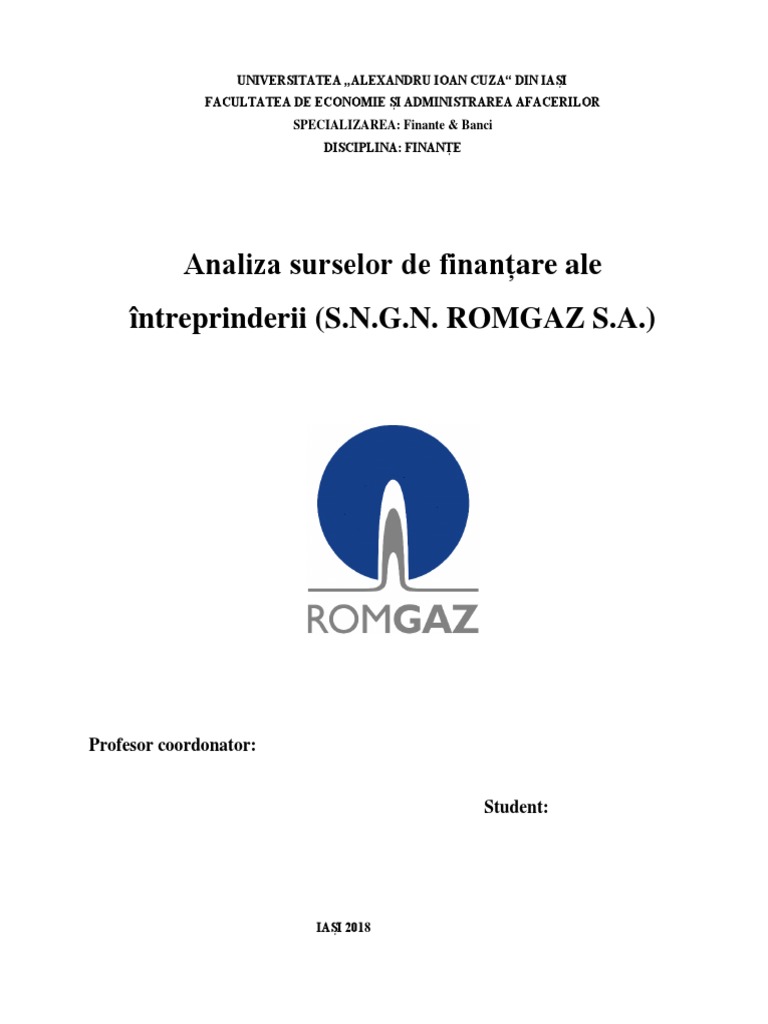 UNIVERSITATEA „ALEXANDRU IOAN CUZA“ DIN IAȘI
FACULTATEA DE ECONOMIE ȘI ADMINISTRAREA AFACERILOR
SPECIALIZAREA: Finante & Banci
DISCIPLINA: FINANȚE

Analiza surselor de finanțare ale întreprinderii (S.N.G.N. ROMGAZ S.A.)

ROMGAZ

Profesor coordonator:

Student:

IAȘI 2018